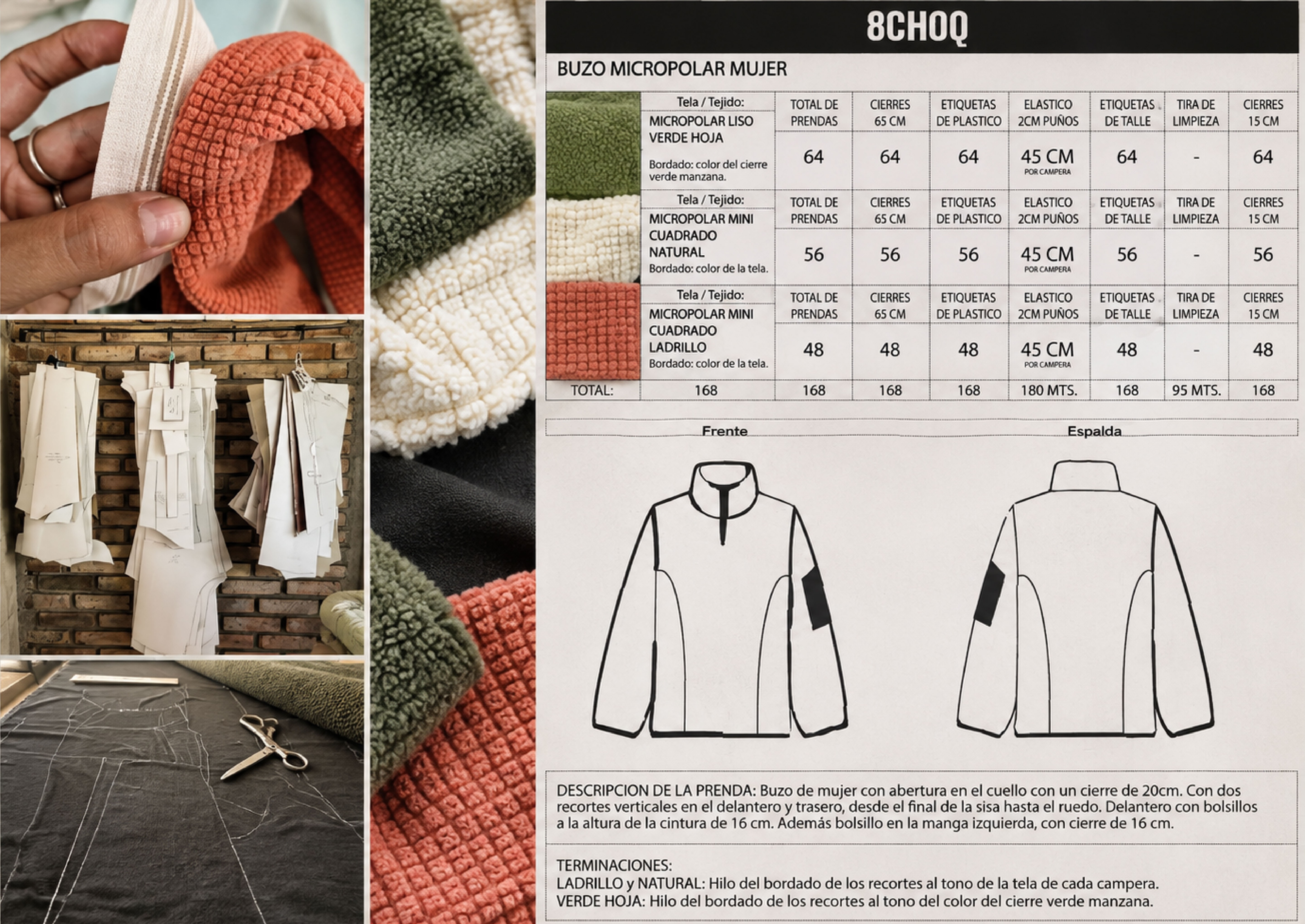 8CHOQ

BUZO MICROPOLAR MUJER

| Tela / Tejido: | TOTAL DE PRENDAS | CIERRES 65 CM | ETIQUETAS DE PLASTICO | ELASTICO 2CM PUÑOS | ETIQUETAS DE TALLE | TIRA DE LIMPIEZA | CIERRES 15 CM |
|---|---|---|---|---|---|---|---|
| MICROPOLAR LISO VERDE HOJA Bordado: color del cierre verde manzana. | 64 | 64 | 64 | 45 CM POR CAMPERA | 64 | - | 64 |
| Tela / Tejido: | TOTAL DE PRENDAS | CIERRES 65 CM | ETIQUETAS DE PLASTICO | ELASTICO 2CM PUÑOS | ETIQUETAS DE TALLE | TIRA DE LIMPIEZA | CIERRES 15 CM |
| MICROPOLAR MINI CUADRADO NATURAL Bordado: color de la tela. | 56 | 56 | 56 | 45 CM POR CAMPERA | 56 | - | 56 |
| Tela / Tejido: | TOTAL DE PRENDAS | CIERRES 65 CM | ETIQUETAS DE PLASTICO | ELASTICO 2CM PUÑOS | ETIQUETAS DE TALLE | TIRA DE LIMPIEZA | CIERRES 15 CM |
| MICROPOLAR MINI CUADRADO LADRILLO Bordado: color de la tela. | 48 | 48 | 48 | 45 CM POR CAMPERA | 48 | - | 48 |
| TOTAL: 168 | 168 | 168 | 168 | 180 MTS. | 168 | 95 MTS. | 168 |

Frente

Espalda

DESCRIPCION DE LA PRENDA: Buzo de mujer con abertura en el cuello con un cierre de 20cm. Con dos recortes verticales en el delantero y trasero, desde el final de la sisa hasta el ruedo. Delantero con bolsillos a la altura de la cintura de 16 cm. Además bolsillo en la manga izquierda, con cierre de 16 cm.

TERMINACIONES:
LADRILLO y NATURAL: Hilo del bordado de los recortes al tono de la tela de cada campera.
VERDE HOJA: Hilo del bordado de los recortes al tono del color del cierre verde manzana.